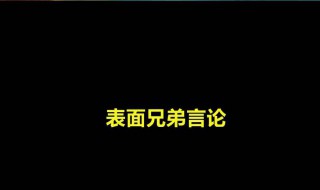 表面兄弟言论